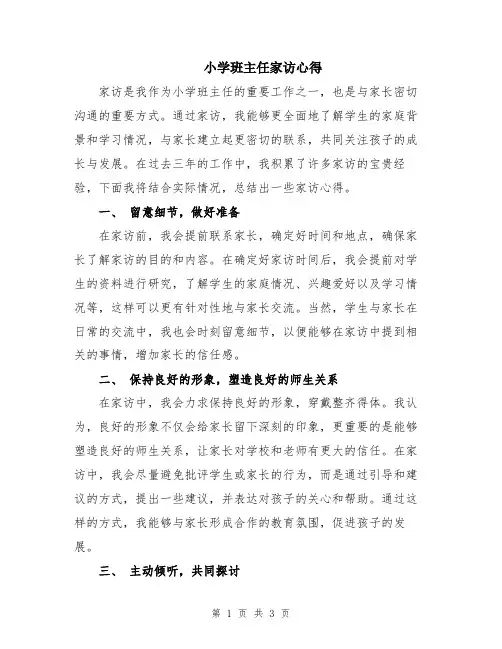 小学班主任家访心得

家访是我作为小学班主任的重要工作之一，也是与家长密切沟通的重要方式。通过家访，我能够更全面地了解学生的家庭背景和学习情况，与家长建立起更密切的联系，共同关注孩子的成长与发展。在过去三年的工作中，我积累了许多家访的宝贵经验，下面我将结合实际情况，总结出一些家访心得。

一、 留意细节，做好准备

在家访前，我会提前联系家长，确定好时间和地点，确保家长了解家访的目的和内容。在确定好家访时间后，我会提前对学生的资料进行研究，了解学生的家庭情况、兴趣爱好以及学习情况等，这样可以更有针对性地与家长交流。当然，学生与家长在日常的交流中，我也会时刻留意细节，以便能够在家访中提到相关的事情，增加家长的信任感。

二、 保持良好的形象，塑造良好的师生关系

在家访中，我会力求保持良好的形象，穿戴整齐得体。我认为，良好的形象不仅会给家长留下深刻的印象，更重要的是能够塑造良好的师生关系，让家长对学校和老师有更大的信任。在家访中，我会尽量避免批评学生或家长的行为，而是通过引导和建议的方式，提出一些建议，并表达对孩子的关心和帮助。通过这样的方式，我能够与家长形成合作的教育氛围，促进孩子的发展。

三、 主动倾听，共同探讨

第 1 页 共 3 页